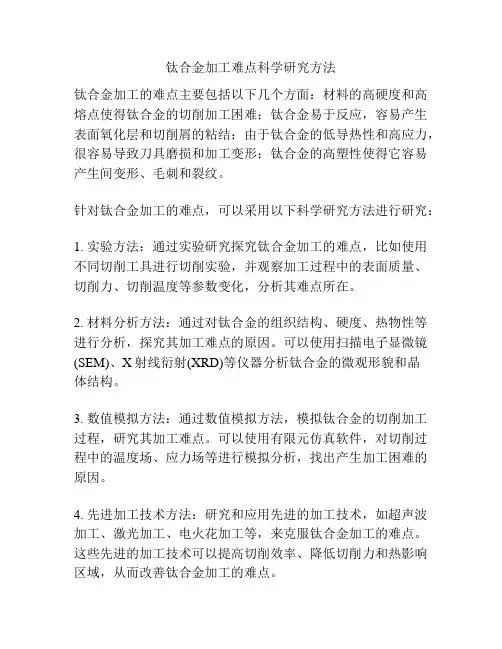 钛合金加工难点科学研究方法

钛合金加工的难点主要包括以下几个方面：材料的高硬度和高熔点使得钛合金的切削加工困难；钛合金易于反应，容易产生表面氧化层和切削屑的粘结；由于钛合金的低导热性和高应力，很容易导致刀具磨损和加工变形；钛合金的高塑性使得它容易产生间变形、毛刺和裂纹。

针对钛合金加工的难点，可以采用以下科学研究方法进行研究：

1. 实验方法：通过实验研究探究钛合金加工的难点，比如使用不同切削工具进行切削实验，并观察加工过程中的表面质量、切削力、切削温度等参数变化，分析其难点所在。

2. 材料分析方法：通过对钛合金的组织结构、硬度、热物性等进行分析，探究其加工难点的原因。可以使用扫描电子显微镜(SEM)、X射线衍射(XRD)等仪器分析钛合金的微观形貌和晶体结构。

3. 数值模拟方法：通过数值模拟方法，模拟钛合金的切削加工过程，研究其加工难点。可以使用有限元仿真软件，对切削过程中的温度场、应力场等进行模拟分析，找出产生加工困难的原因。

4. 先进加工技术方法：研究和应用先进的加工技术，如超声波加工、激光加工、电火花加工等，来克服钛合金加工的难点。这些先进的加工技术可以提高切削效率、降低切削力和热影响区域，从而改善钛合金加工的难点。